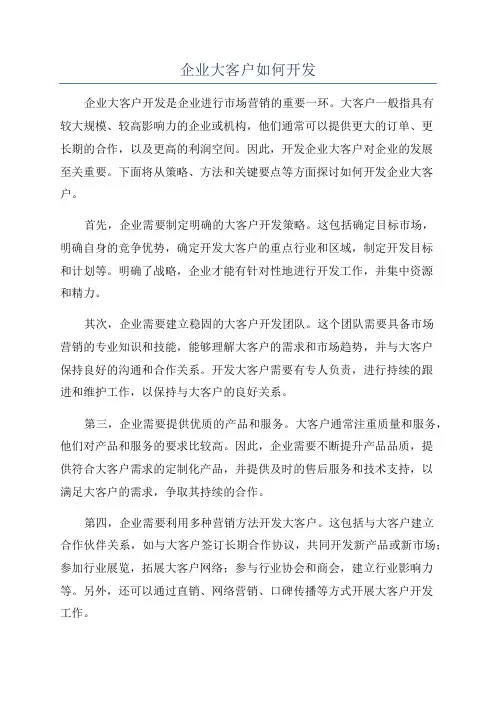 企业大客户如何开发

企业大客户开发是企业进行市场营销的重要一环。大客户一般指具有较大规模、较高影响力的企业或机构，他们通常可以提供更大的订单、更长期的合作，以及更高的利润空间。因此，开发企业大客户对企业的发展至关重要。下面将从策略、方法和关键要点等方面探讨如何开发企业大客户。

首先，企业需要制定明确的大客户开发策略。这包括确定目标市场，明确自身的竞争优势，确定开发大客户的重点行业和区域，制定开发目标和计划等。明确了战略，企业才能有针对性地进行开发工作，并集中资源和精力。

其次，企业需要建立稳固的大客户开发团队。这个团队需要具备市场营销的专业知识和技能，能够理解大客户的需求和市场趋势，并与大客户保持良好的沟通和合作关系。开发大客户需要有专人负责，进行持续的跟进和维护工作，以保持与大客户的良好关系。

第三，企业需要提供优质的产品和服务。大客户通常注重质量和服务，他们对产品和服务的要求比较高。因此，企业需要不断提升产品品质，提供符合大客户需求的定制化产品，并提供及时的售后服务和技术支持，以满足大客户的需求，争取其持续的合作。

第四，企业需要利用多种营销方法开发大客户。这包括与大客户建立合作伙伴关系，如与大客户签订长期合作协议，共同开发新产品或新市场；参加行业展览，拓展大客户网络；参与行业协会和商会，建立行业影响力等。另外，还可以通过直销、网络营销、口碑传播等方式开展大客户开发工作。